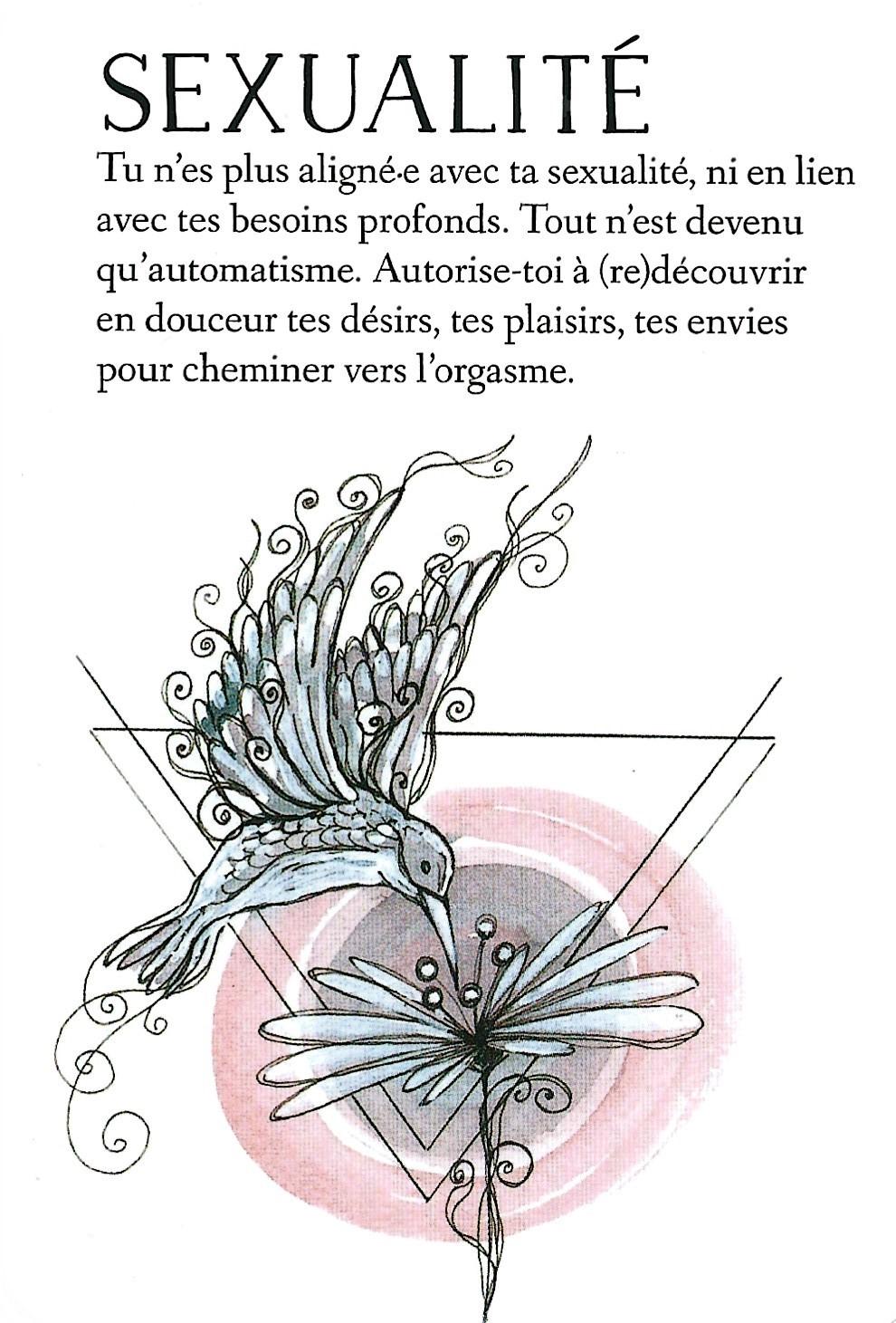 SEXUALITÉ

Tu n'es plus aligné·e avec ta sexualité, ni en lien avec tes besoins profonds. Tout n'est devenu qu'automatisme. Autorise-toi à (re)découvrir en douceur tes désirs, tes plaisirs, tes envies pour cheminer vers l'orgasme.